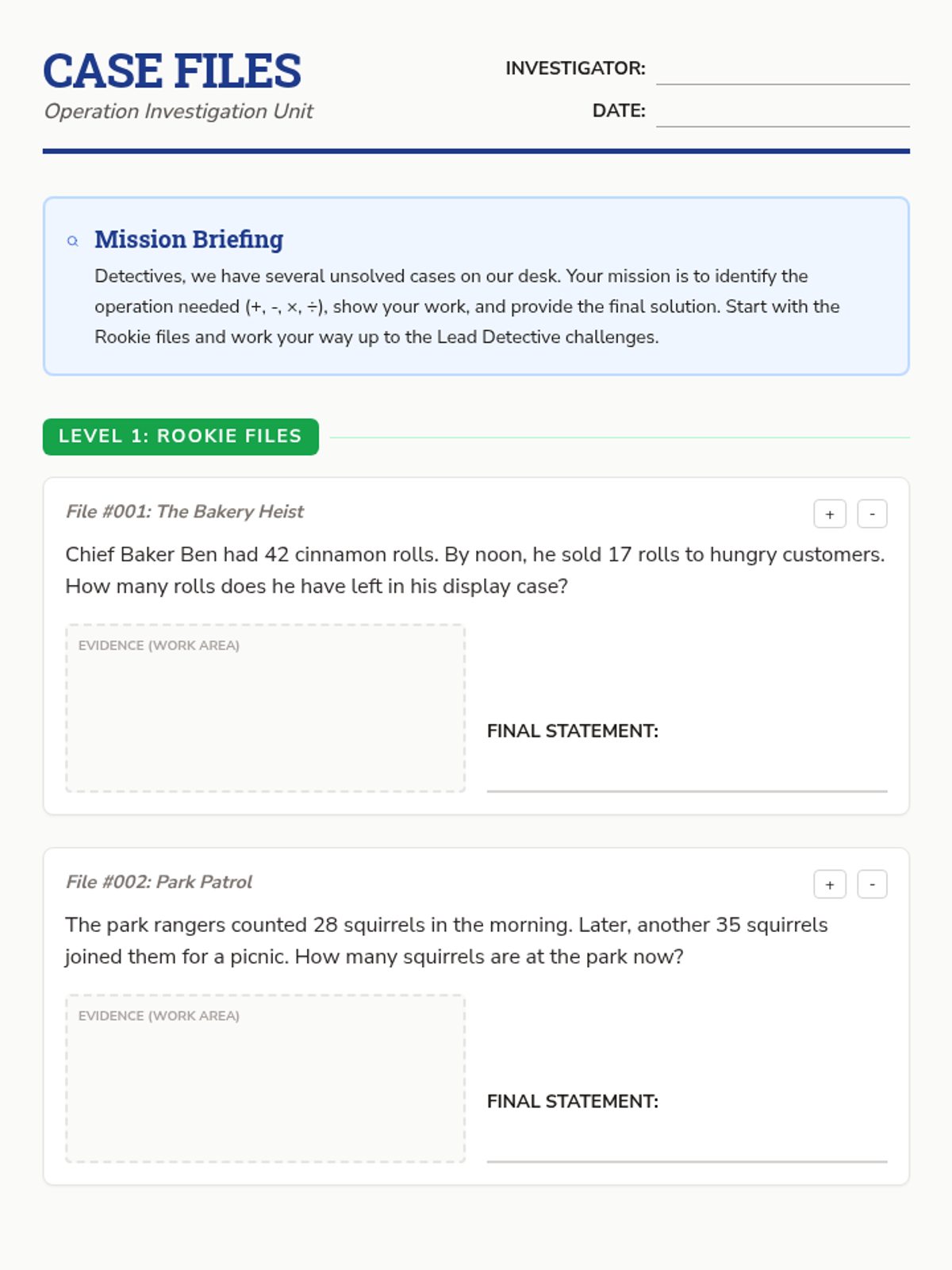 CASE FILES
Operation Investigation Unit

INVESTIGATOR:

DATE:

Mission Briefing

Detectives, we have several unsolved cases on our desk. Your mission is to identify the operation needed (+, -, ×, ÷), show your work, and provide the final solution. Start with the Rookie files and work your way up to the Lead Detective challenges.

LEVEL 1: ROOKIE FILES

File #001: The Bakery Heist

+ -

Chief Baker Ben had 42 cinnamon rolls. By noon, he sold 17 rolls to hungry customers. How many rolls does he have left in his display case?

EVIDENCE (WORK AREA)

FINAL STATEMENT:

File #002: Park Patrol

+ -

The park rangers counted 28 squirrels in the morning. Later, another 35 squirrels joined them for a picnic. How many squirrels are at the park now?

EVIDENCE (WORK AREA)

FINAL STATEMENT: